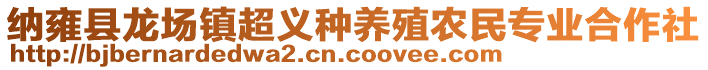 纳雍县龙场镇超义种养殖农民专业合作社
http://bjbernardedwa2.cn.coovee.com